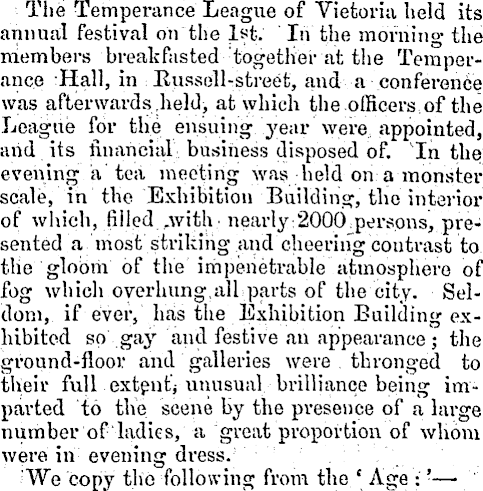 The Temperance League of Victoria held its annual festival on the 1st. In the morning the members breakfasted together at the Temperance Hall, in Russell-street, and a conference was afterwards held, at which the officers of the League for the ensuing year were appointed, and its financial business disposed of. In the evening a tea meeting was held on a monster scale, in the Exhibition Building, the interior of which, filled with nearly 2000 persons, presented a most striking and cheering contrast to the gloom of the impenetrable atmosphere of fog which overhung all parts of the city. Seldom, if ever, has the Exhibition Building exhibited so gay and festive an appearance; the ground-floor and galleries were thronged to their full extent, unusual brilliance being imparted to the scene by the presence of a large number of ladies, a great proportion of whom were in evening dress.

We copy the following from the 'Age:'—